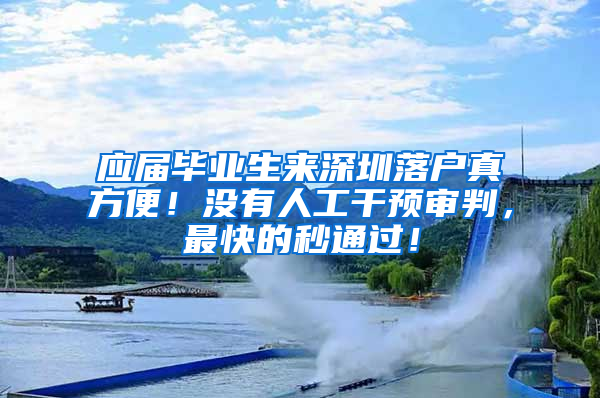 应届毕业生来深圳落户真方便！没有人工干预审判，最快的秒通过！